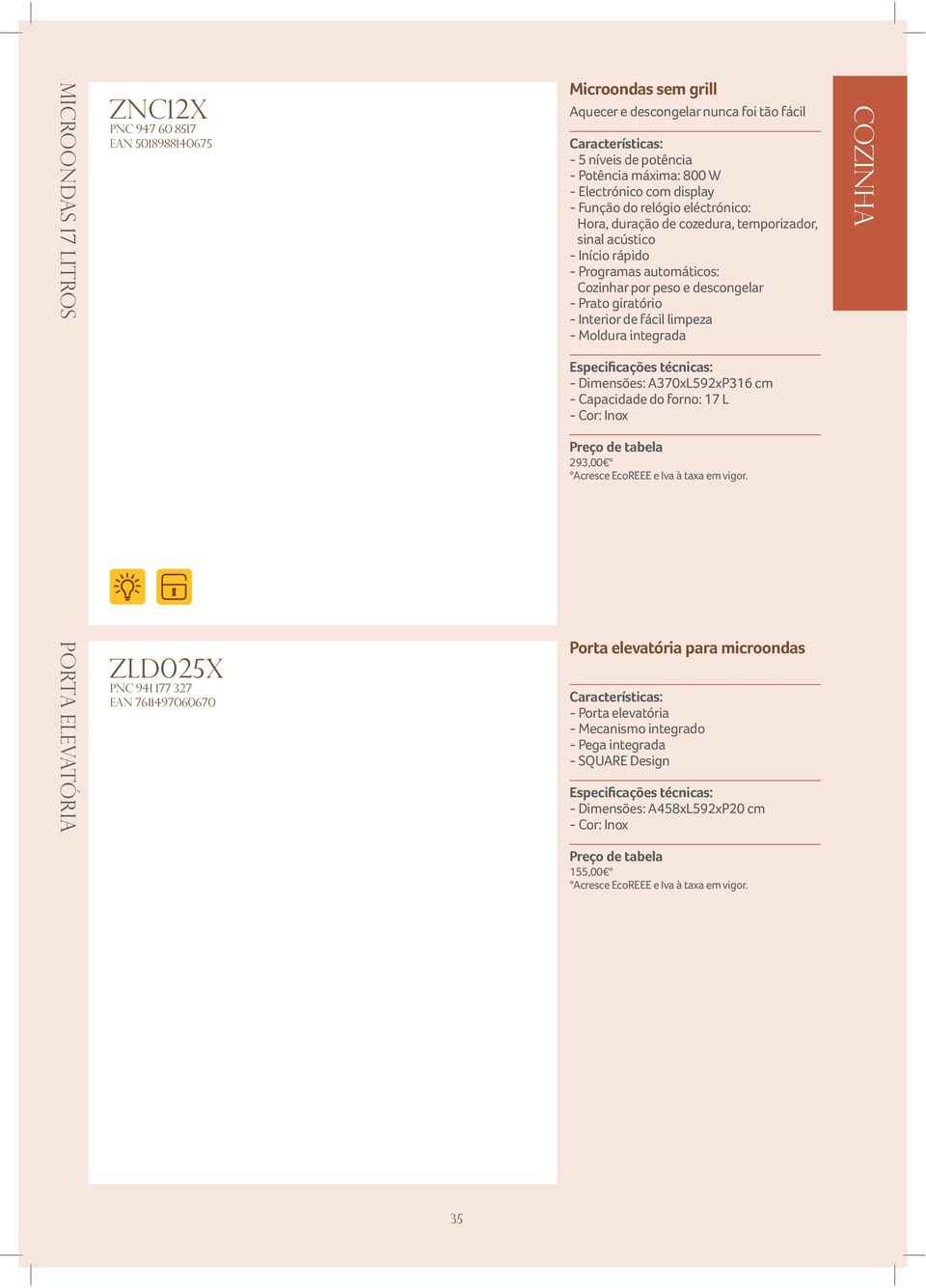 MICROONDAS 17 LITROS

ZNC12X
PNC 947 60 8517
EAN 5018988140675

Microondas sem grill
Aquecer e descongelar nunca foi tão fácil

Características:
- 5 níveis de potência
- Potência máxima: 800 W
- Electrónico com display
- Função do relógio eléctrónico: Hora, duração de cozedura, temporizador, sinal acústico
- Início rápido
- Programas automáticos: Cozinhar por peso e descongelar
- Prato giratório
- Interior de fácil limpeza
- Moldura integrada

Especificações técnicas:
- Dimensões: A370xL592xP316 cm
- Capacidade do forno: 17 L
- Cor: Inox

Preço de tabela
293,00€*
*Acresce EcoREEE e Iva à taxa em vigor.

COZINHA

PORTA ELEVATÓRIA

ZLD025X
PNC 941 177 327
EAN 7611497060670

Porta elevatória para microondas

Características:
- Porta elevatória
- Mecanismo integrado
- Pega integrada
- SQUARE Design

Especificações técnicas:
- Dimensões: A458xL592xP20 cm
- Cor: Inox

Preço de tabela
155,00€*
*Acresce EcoREEE e Iva à taxa em vigor.

35